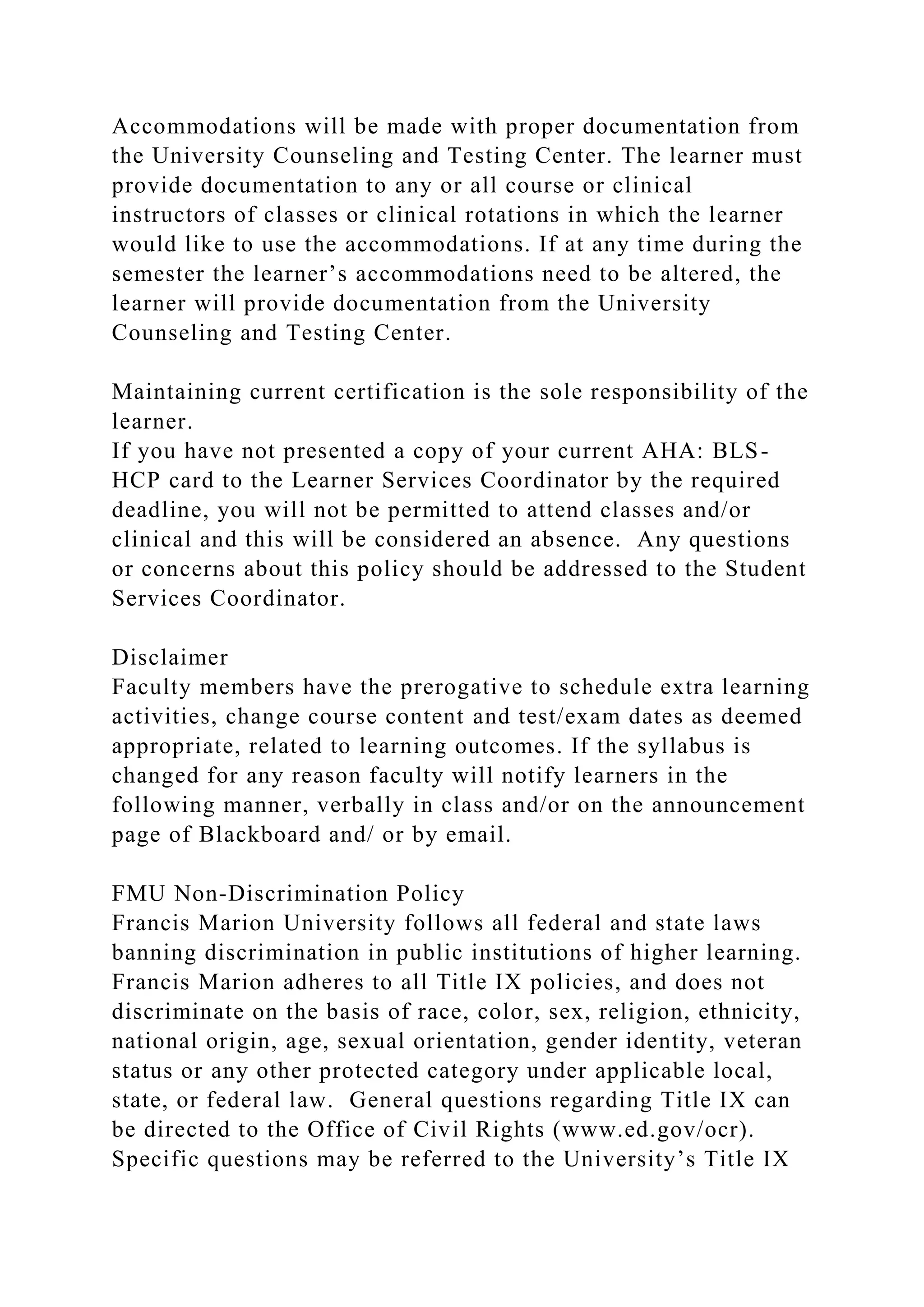 Accommodations will be made with proper documentation from the University Counseling and Testing Center. The learner must provide documentation to any or all course or clinical instructors of classes or clinical rotations in which the learner would like to use the accommodations. If at any time during the semester the learner's accommodations need to be altered, the learner will provide documentation from the University Counseling and Testing Center.

Maintaining current certification is the sole responsibility of the learner.
If you have not presented a copy of your current AHA: BLS-HCP card to the Learner Services Coordinator by the required deadline, you will not be permitted to attend classes and/or clinical and this will be considered an absence. Any questions or concerns about this policy should be addressed to the Student Services Coordinator.

Disclaimer
Faculty members have the prerogative to schedule extra learning activities, change course content and test/exam dates as deemed appropriate, related to learning outcomes. If the syllabus is changed for any reason faculty will notify learners in the following manner, verbally in class and/or on the announcement page of Blackboard and/ or by email.

FMU Non-Discrimination Policy
Francis Marion University follows all federal and state laws banning discrimination in public institutions of higher learning. Francis Marion adheres to all Title IX policies, and does not discriminate on the basis of race, color, sex, religion, ethnicity, national origin, age, sexual orientation, gender identity, veteran status or any other protected category under applicable local, state, or federal law. General questions regarding Title IX can be directed to the Office of Civil Rights (www.ed.gov/ocr). Specific questions may be referred to the University's Title IX